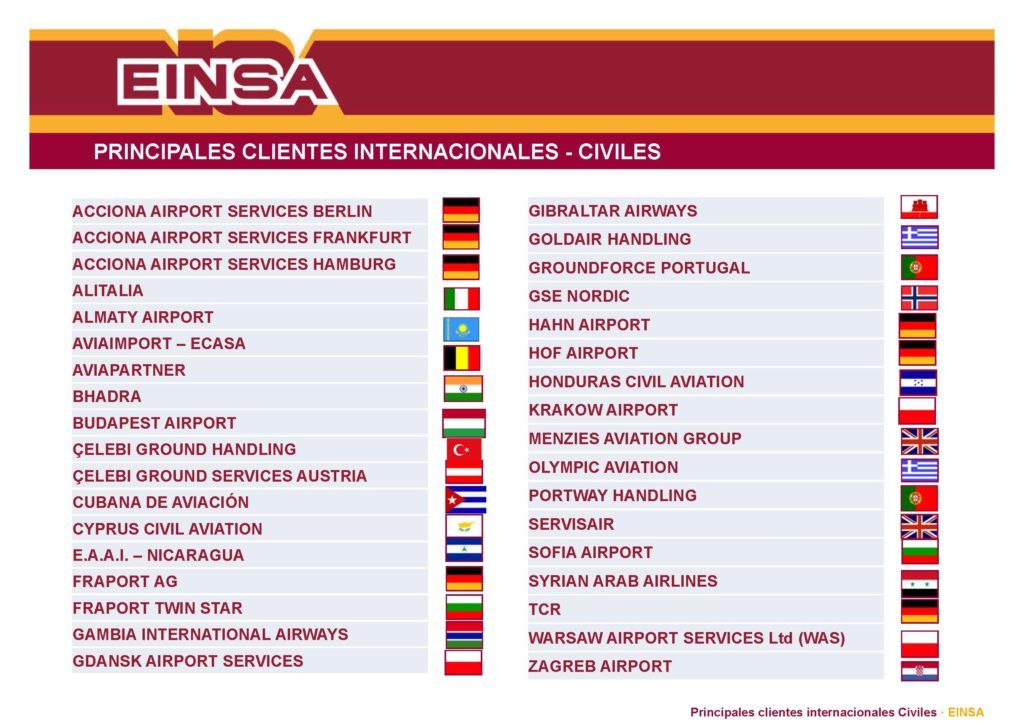 EINSA

PRINCIPALES CLIENTES INTERNACIONALES - CIVILES

ACCIONA AIRPORT SERVICES BERLIN
ACCIONA AIRPORT SERVICES FRANKFURT
ACCIONA AIRPORT SERVICES HAMBURG
ALITALIA
ALMATY AIRPORT
AVIAIMPORT – ECASA
AVIAPARTNER
BHADRA
BUDAPEST AIRPORT
ÇELEBI GROUND HANDLING
ÇELEBI GROUND SERVICES AUSTRIA
CUBANA DE AVIACIÓN
CYPRUS CIVIL AVIATION
E.A.A.I. – NICARAGUA
FRAPORT AG
FRAPORT TWIN STAR
GAMBIA INTERNATIONAL AIRWAYS
GDANSK AIRPORT SERVICES

GIBRALTAR AIRWAYS
GOLDAIR HANDLING
GROUNDFORCE PORTUGAL
GSE NORDIC
HAHN AIRPORT
HOF AIRPORT
HONDURAS CIVIL AVIATION
KRAKOW AIRPORT
MENZIES AVIATION GROUP
OLYMPIC AVIATION
PORTWAY HANDLING
SERVISAIR
SOFIA AIRPORT
SYRIAN ARAB AIRLINES
TCR
WARSAW AIRPORT SERVICES Ltd (WAS)
ZAGREB AIRPORT

Principales clientes internacionales Civiles · EINSA